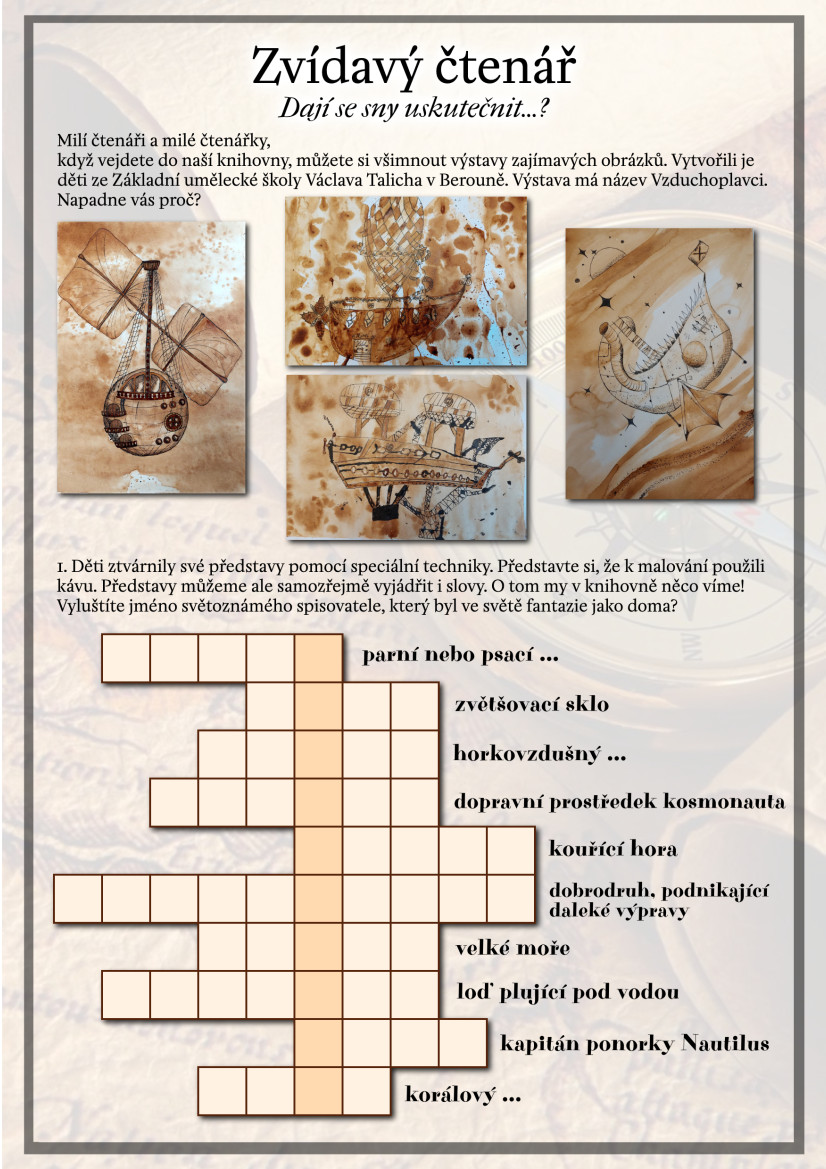 Zvídavý čtenář
Dají se sny uskutečnit...?

Milí čtenáři a milé čtenářky,
když vejdete do naší knihovny, můžete si všimnout výstavy zajímavých obrázků. Vytvořili je děti ze Základní umělecké školy Václava Talicha v Berouně. Výstava má název Vzduchoplavci. Napadne vás proč?

1. Děti ztvárnily své představy pomocí speciální techniky. Představte si, že k malování použili kávu. Představy můžeme ale samozřejmě vyjádřit i slovy. O tom my v knihovně něco víme! Vyluštíte jméno světoznámého spisovatele, který byl ve světě fantazie jako doma?

parní nebo psací ...
zvětšovací sklo
horkovzdušný ...
dopravní prostředek kosmonauta
kouřící hora
dobrodruh, podnikající daleké výpravy
velké moře
loď plující pod vodou
kapitán ponorky Nautilus
korálový ...